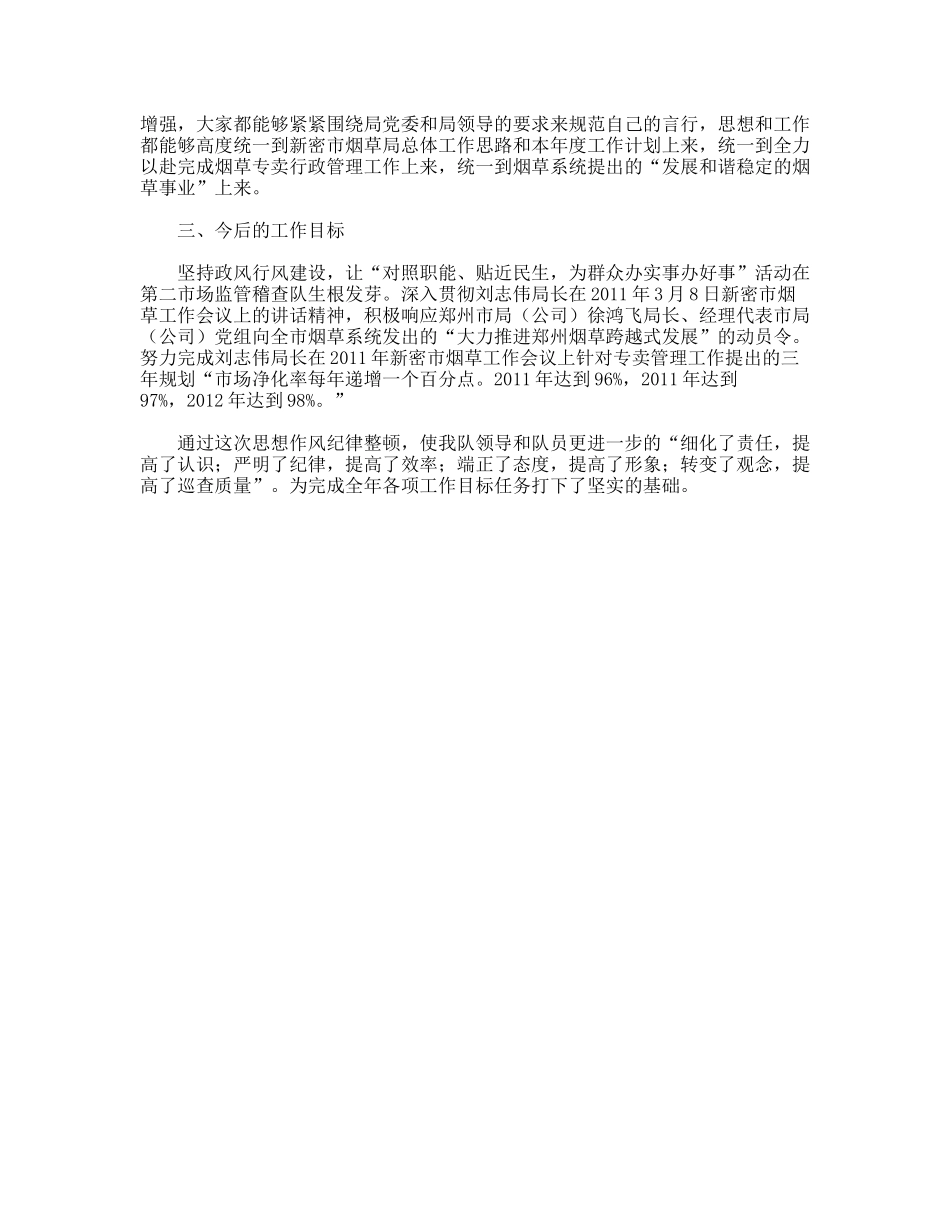 增强，大家都能够紧紧围绕局党委和局领导的要求来规范自己的言行，思想和工作都能够高度统一到新密市烟草局总体工作思路和本年度工作计划上来，统一到全力以赴完成烟草专卖行政管理工作上来，统一到烟草系统提出的“发展和谐稳定的烟草事业”上来。

三、今后的工作目标

坚持政风行风建设，让“对照职能、贴近民生，为群众办实事办好事”活动在第二市场监管稽查队生根发芽。深入贯彻刘志伟局长在2011年3月8日新密市烟草工作会议上的讲话精神，积极响应郑州市局（公司）徐鸿飞局长、经理代表市局（公司）党组向全市烟草系统发出的“大力推进郑州烟草跨越式发展”的动员令。努力完成刘志伟局长在2011年新密市烟草工作会议上针对专卖管理工作提出的三年规划“市场净化率每年递增一个百分点。2011年达到96%，2011年达到97%，2012年达到98%。”

通过这次思想作风纪律整顿，使我队领导和队员更进一步的“细化了责任，提高了认识；严明了纪律，提高了效率；端正了态度，提高了形象；转变了观念，提高了巡查质量”。为完成全年各项工作目标任务打下了坚实的基础。